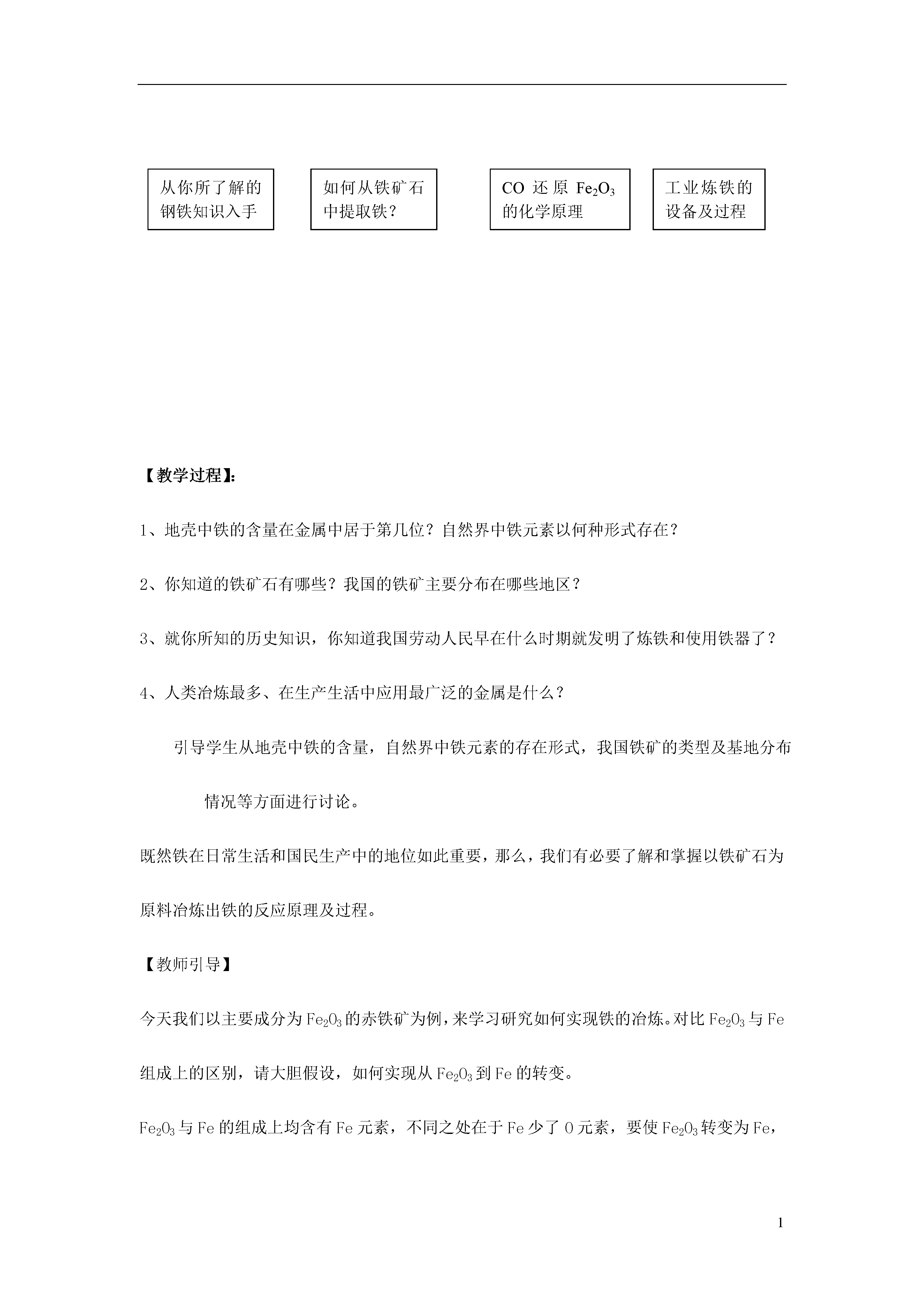 从你所了解的钢铁知识入手

如何从铁矿石中提取铁？

CO 还原 $Fe_2O_3$ 的化学原理

工业炼铁的设备及过程

【教学过程】:

1、地壳中铁的含量在金属中居于第几位？自然界中铁元素以何种形式存在？

2、你知道的铁矿石有哪些？我国的铁矿主要分布在哪些地区？

3、就你所知的历史知识，你知道我国劳动人民早在什么时期就发明了炼铁和使用铁器了？

4、人类冶炼最多、在生产生活中应用最广泛的金属是什么？

引导学生从地壳中铁的含量，自然界中铁元素的存在形式，我国铁矿的类型及基地分布情况等方面进行讨论。

既然铁在日常生活和国民生产中的地位如此重要，那么，我们有必要了解和掌握以铁矿石为原料冶炼出铁的反应原理及过程。

【教师引导】

今天我们以主要成分为 $Fe_2O_3$ 的赤铁矿为例，来学习研究如何实现铁的冶炼。对比 $Fe_2O_3$ 与 Fe 组成上的区别，请大胆假设，如何实现从 $Fe_2O_3$ 到 Fe 的转变。

$Fe_2O_3$ 与 Fe 的组成上均含有 Fe 元素，不同之处在于 Fe 少了 O 元素，要使 $Fe_2O_3$ 转变为 Fe，

1